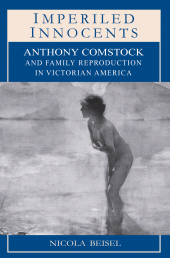 IMPERILED INNOCENTS

ANTHONY COMSTOCK AND FAMILY REPRODUCTION IN VICTORIAN AMERICA

NICOLA BEISEL